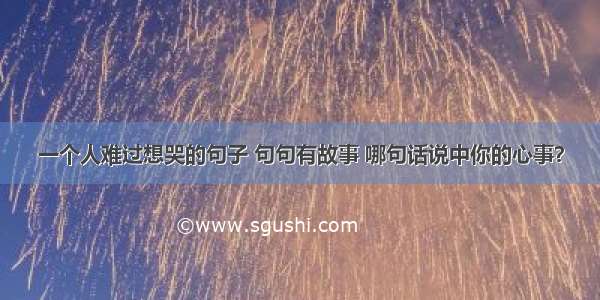 一个人难过想哭的句子 句句有故事 哪句话说中你的心事?

©www.sgushi.com